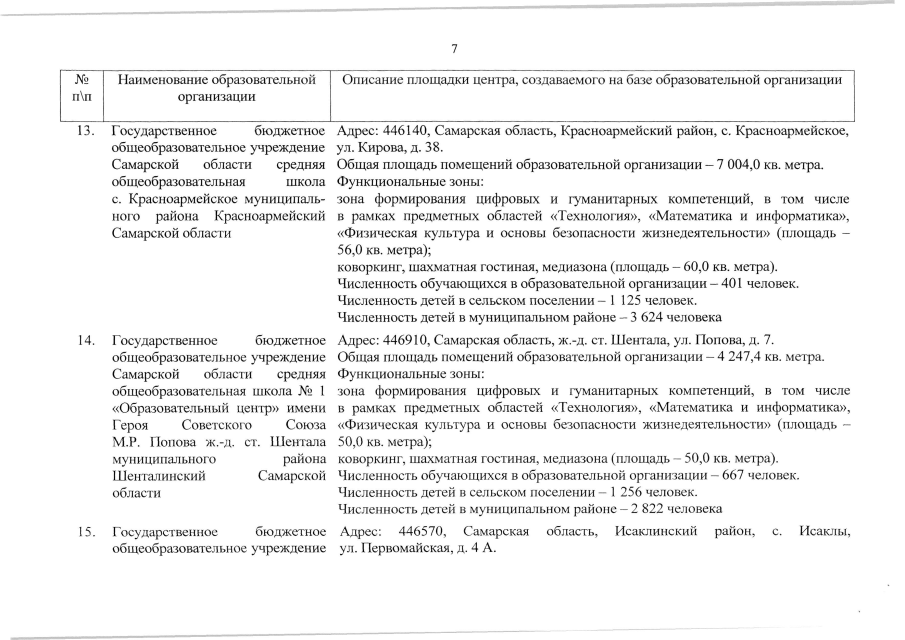 7

| № п\п | Наименование образовательной организации | Описание площадки центра, создаваемого на базе образовательной организации |
|---|---|---|
| 13. | Государственное бюджетное общеобразовательное учреждение Самарской области средняя общеобразовательная школа с. Красноармейское муниципального района Красноармейский Самарской области | Адрес: 446140, Самарская область, Красноармейский район, с. Красноармейское, ул. Кирова, д. 38. Общая площадь помещений образовательной организации – 7 004,0 кв. метра. Функциональные зоны: зона формирования цифровых и гуманитарных компетенций, в том числе в рамках предметных областей «Технология», «Математика и информатика», «Физическая культура и основы безопасности жизнедеятельности» (площадь – 56,0 кв. метра); коворкинг, шахматная гостиная, медиазона (площадь – 60,0 кв. метра). Численность обучающихся в образовательной организации – 401 человек. Численность детей в сельском поселении – 1 125 человек. Численность детей в муниципальном районе – 3 624 человека |
| 14. | Государственное бюджетное общеобразовательное учреждение Самарской области средняя общеобразовательная школа № 1 «Образовательный центр» имени Героя Советского Союза М.Р. Попова ж.-д. ст. Шентала муниципального района Шенталинский Самарской области | Адрес: 446910, Самарская область, ж.-д. ст. Шентала, ул. Попова, д. 7. Общая площадь помещений образовательной организации – 4 247,4 кв. метра. Функциональные зоны: зона формирования цифровых и гуманитарных компетенций, в том числе в рамках предметных областей «Технология», «Математика и информатика», «Физическая культура и основы безопасности жизнедеятельности» (площадь – 50,0 кв. метра); коворкинг, шахматная гостиная, медиазона (площадь – 50,0 кв. метра). Численность обучающихся в образовательной организации – 667 человек. Численность детей в сельском поселении – 1 256 человек. Численность детей в муниципальном районе – 2 822 человека |
| 15. | Государственное бюджетное общеобразовательное учреждение | Адрес: 446570, Самарская область, Исаклинский район, с. Исаклы, ул. Первомайская, д. 4 А. |